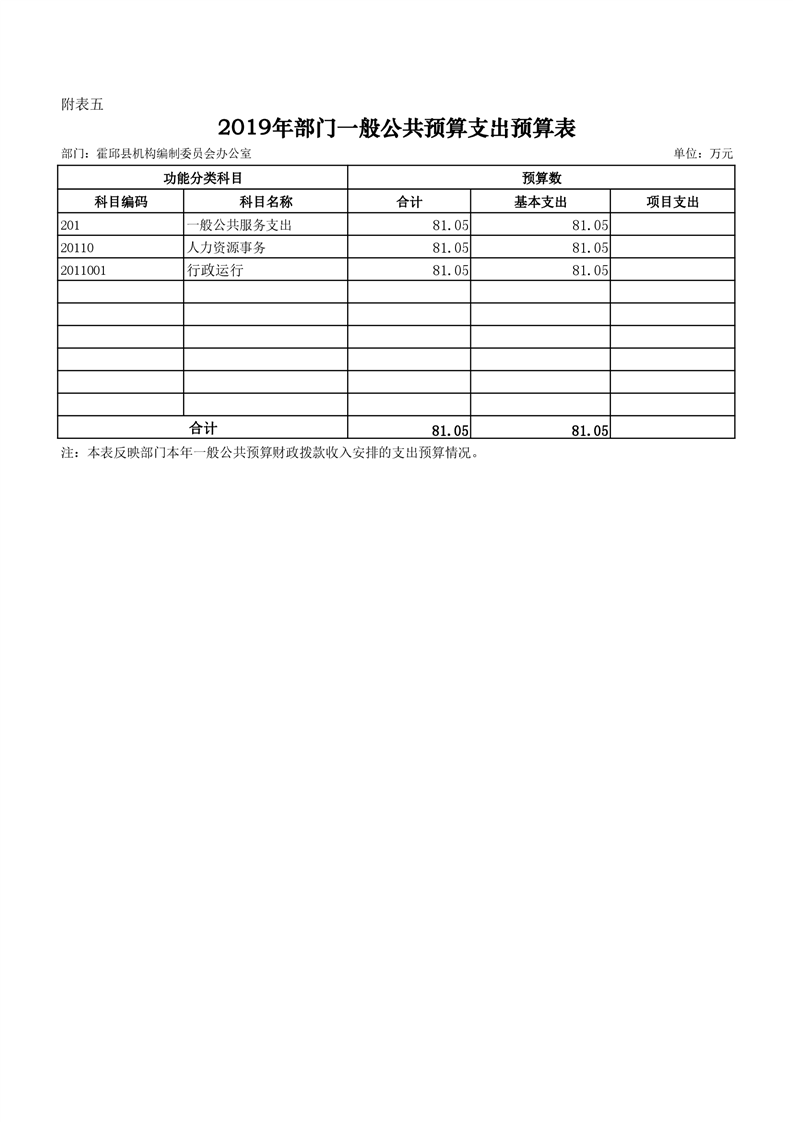 附表五

2019年部门一般公共预算支出预算表

部门：霍邱县机构编制委员会办公室　　　　单位：万元

| 功能分类科目 | | 预算数 | | |
|---|---|---|---|---|
| 科目编码 | 科目名称 | 合计 | 基本支出 | 项目支出 |
| 201 | 一般公共服务支出 | 81.05 | 81.05 | |
| 20110 | 人力资源事务 | 81.05 | 81.05 | |
| 2011001 | 行政运行 | 81.05 | 81.05 | |
| | | | | |
| | | | | |
| | | | | |
| | | | | |
| | | | | |
| | | | | |
| 合计 | | 81.05 | 81.05 | |

注：本表反映部门本年一般公共预算财政拨款收入安排的支出预算情况。